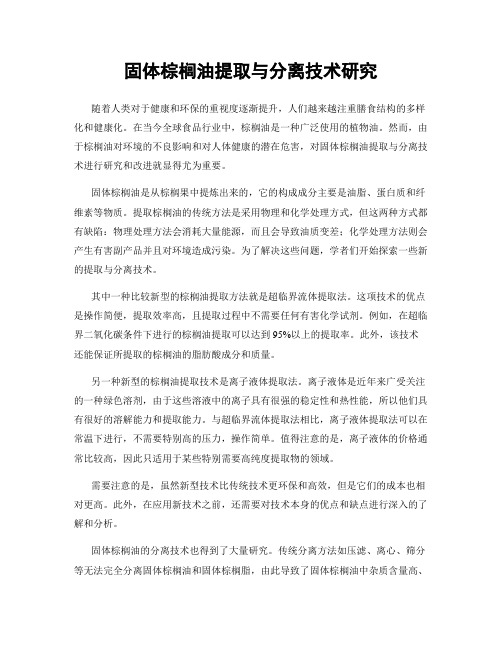 固体棕榈油提取与分离技术研究

随着人类对于健康和环保的重视度逐渐提升，人们越来越注重膳食结构的多样化和健康化。在当今全球食品行业中，棕榈油是一种广泛使用的植物油。然而，由于棕榈油对环境的不良影响和对人体健康的潜在危害，对固体棕榈油提取与分离技术进行研究和改进就显得尤为重要。

固体棕榈油是从棕榈果中提炼出来的，它的构成成分主要是油脂、蛋白质和纤维素等物质。提取棕榈油的传统方法是采用物理和化学处理方式，但这两种方式都有缺陷：物理处理方法会消耗大量能源，而且会导致油质变差；化学处理方法则会产生有害副产品并且对环境造成污染。为了解决这些问题，学者们开始探索一些新的提取与分离技术。

其中一种比较新型的棕榈油提取方法就是超临界流体提取法。这项技术的优点是操作简便，提取效率高，且提取过程中不需要任何有害化学试剂。例如，在超临界二氧化碳条件下进行的棕榈油提取可以达到95%以上的提取率。此外，该技术还能保证所提取的棕榈油的脂肪酸成分和质量。

另一种新型的棕榈油提取技术是离子液体提取法。离子液体是近年来广受关注的一种绿色溶剂，由于这些溶液中的离子具有很强的稳定性和热性能，所以他们具有很好的溶解能力和提取能力。与超临界流体提取法相比，离子液体提取法可以在常温下进行，不需要特别高的压力，操作简单。值得注意的是，离子液体的价格通常比较高，因此只适用于某些特别需要高纯度提取物的领域。

需要注意的是，虽然新型技术比传统技术更环保和高效，但是它们的成本也相对更高。此外，在应用新技术之前，还需要对技术本身的优点和缺点进行深入的了解和分析。

固体棕榈油的分离技术也得到了大量研究。传统分离方法如压滤、离心、筛分等无法完全分离固体棕榈油和固体棕榈脂，由此导致了固体棕榈油中杂质含量高、